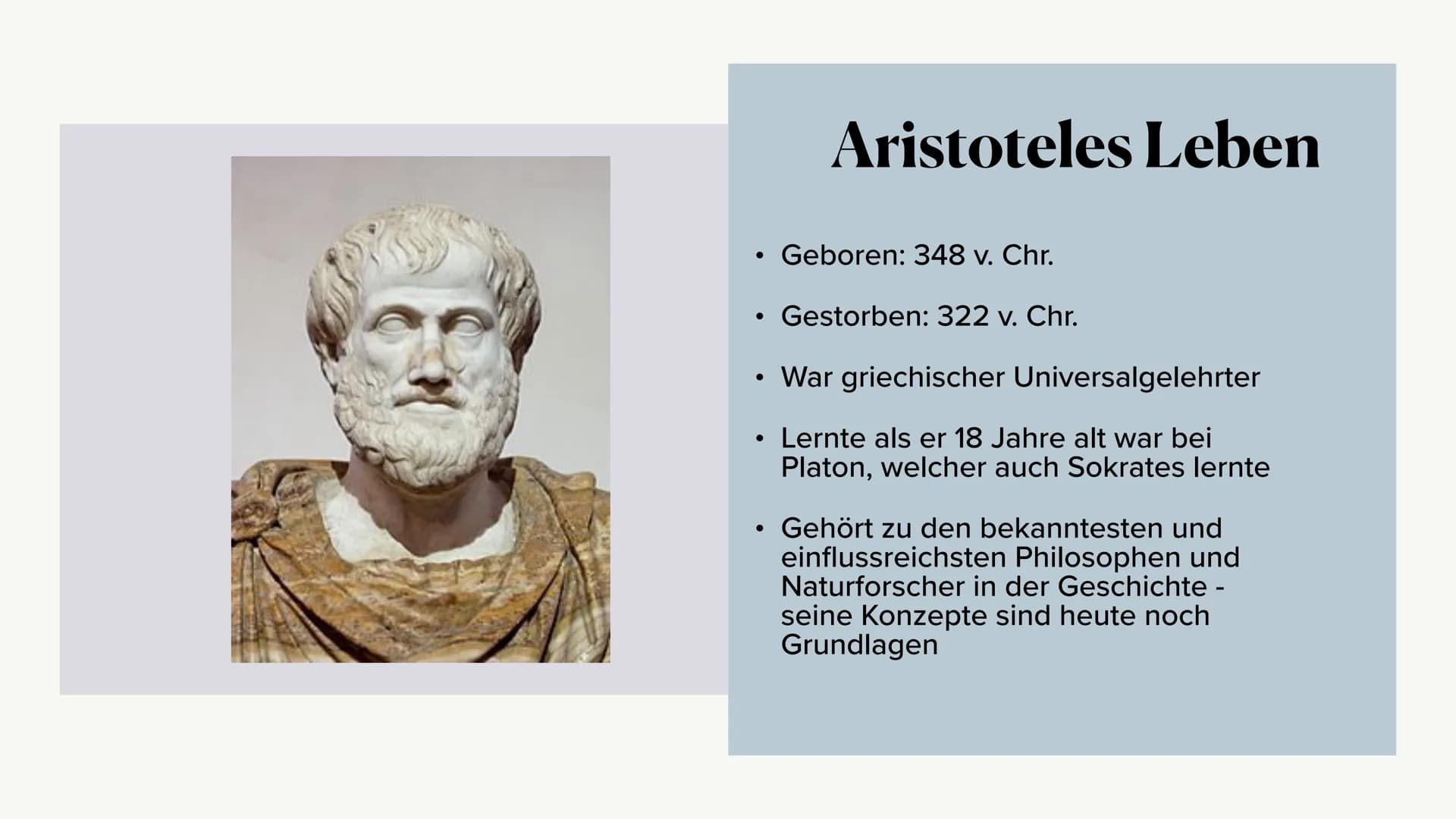 Aristoteles Leben

• Geboren: 348 v. Chr.

• Gestorben: 322 v. Chr.

• War griechischer Universalgelehrter

• Lernte als er 18 Jahre alt war bei Platon, welcher auch Sokrates lernte

• Gehört zu den bekanntesten und einflussreichsten Philosophen und Naturforscher in der Geschichte - seine Konzepte sind heute noch Grundlagen